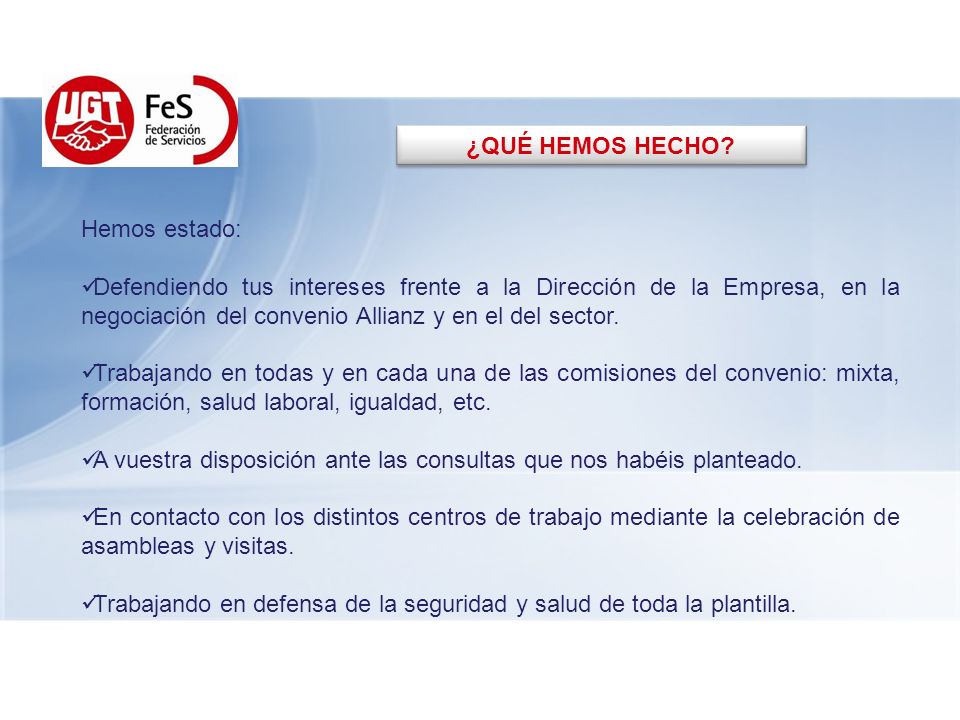 UGT FeS Federación de Servicios

¿QUÉ HEMOS HECHO?

Hemos estado:

✓Defendiendo tus intereses frente a la Dirección de la Empresa, en la negociación del convenio Allianz y en el del sector.

✓Trabajando en todas y en cada una de las comisiones del convenio: mixta, formación, salud laboral, igualdad, etc.

✓A vuestra disposición ante las consultas que nos habéis planteado.

✓En contacto con los distintos centros de trabajo mediante la celebración de asambleas y visitas.

✓Trabajando en defensa de la seguridad y salud de toda la plantilla.